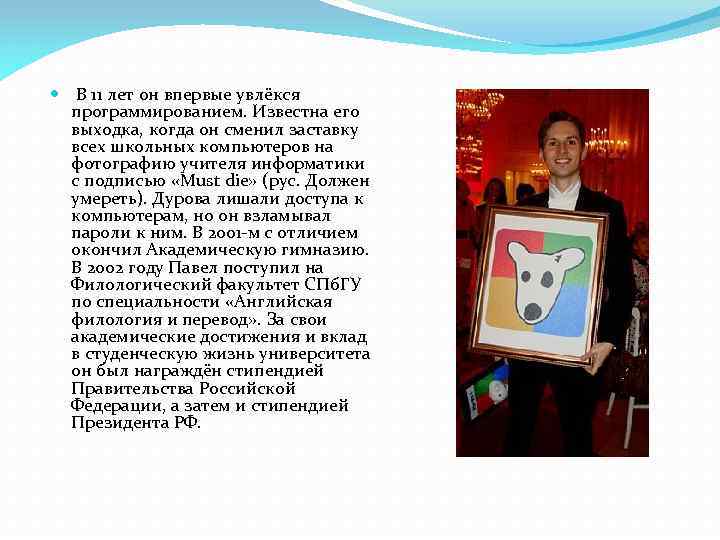 В 11 лет он впервые увлёкся программированием. Известна его выходка, когда он сменил заставку всех школьных компьютеров на фотографию учителя информатики с подписью «Must die» (рус. Должен умереть). Дурова лишали доступа к компьютерам, но он взламывал пароли к ним. В 2001-м с отличием окончил Академическую гимназию. В 2002 году Павел поступил на Филологический факультет СПбГУ по специальности «Английская филология и перевод». За свои академические достижения и вклад в студенческую жизнь университета он был награждён стипендией Правительства Российской Федерации, а затем и стипендией Президента РФ.